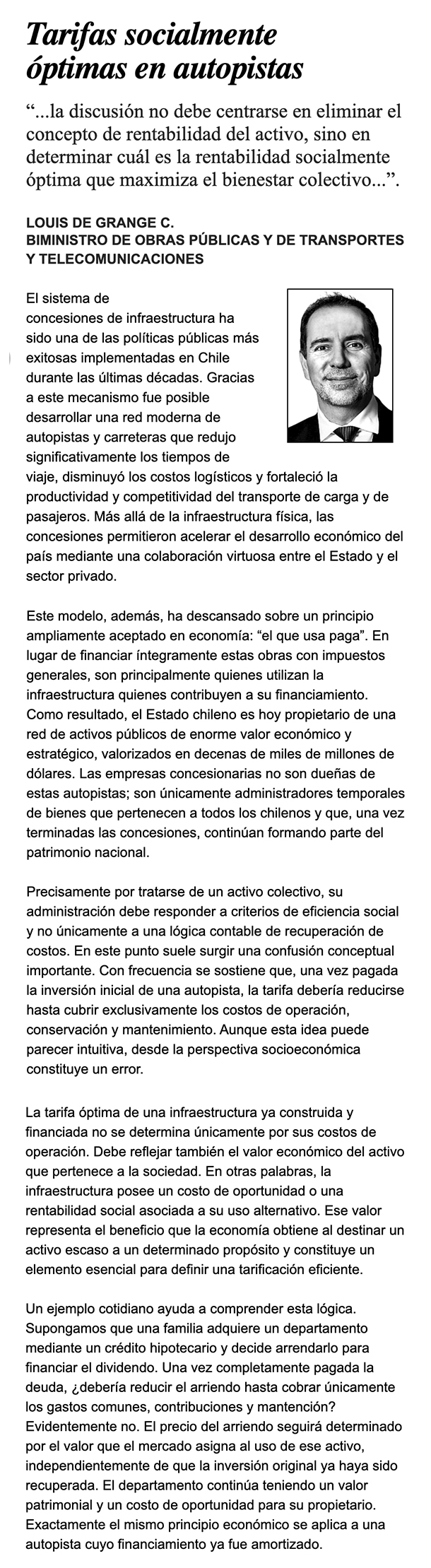 Tarifas socialmente óptimas en autopistas

"...la discusión no debe centrarse en eliminar el concepto de rentabilidad del activo, sino en determinar cuál es la rentabilidad socialmente óptima que maximiza el bienestar colectivo...".

LOUIS DE GRANGE C.
BIMINISTRO DE OBRAS PÚBLICAS Y DE TRANSPORTES Y TELECOMUNICACIONES

El sistema de concesiones de infraestructura ha sido una de las políticas públicas más exitosas implementadas en Chile durante las últimas décadas. Gracias a este mecanismo fue posible desarrollar una red moderna de autopistas y carreteras que redujo significativamente los tiempos de viaje, disminuyó los costos logísticos y fortaleció la productividad y competitividad del transporte de carga y de pasajeros. Más allá de la infraestructura física, las concesiones permitieron acelerar el desarrollo económico del país mediante una colaboración virtuosa entre el Estado y el sector privado.

Este modelo, además, ha descansado sobre un principio ampliamente aceptado en economía: "el que usa paga". En lugar de financiar íntegramente estas obras con impuestos generales, son principalmente quienes utilizan la infraestructura quienes contribuyen a su financiamiento. Como resultado, el Estado chileno es hoy propietario de una red de activos públicos de enorme valor económico y estratégico, valorizados en decenas de miles de millones de dólares. Las empresas concesionarias no son dueñas de estas autopistas; son únicamente administradores temporales de bienes que pertenecen a todos los chilenos y que, una vez terminadas las concesiones, continúan formando parte del patrimonio nacional.

Precisamente por tratarse de un activo colectivo, su administración debe responder a criterios de eficiencia social y no únicamente a una lógica contable de recuperación de costos. En este punto suele surgir una confusión conceptual importante. Con frecuencia se sostiene que, una vez pagada la inversión inicial de una autopista, la tarifa debería reducirse hasta cubrir exclusivamente los costos de operación, conservación y mantenimiento. Aunque esta idea puede parecer intuitiva, desde la perspectiva socioeconómica constituye un error.

La tarifa óptima de una infraestructura ya construida y financiada no se determina únicamente por sus costos de operación. Debe reflejar también el valor económico del activo que pertenece a la sociedad. En otras palabras, la infraestructura posee un costo de oportunidad o una rentabilidad social asociada a su uso alternativo. Ese valor representa el beneficio que la economía obtiene al destinar un activo escaso a un determinado propósito y constituye un elemento esencial para definir una tarificación eficiente.

Un ejemplo cotidiano ayuda a comprender esta lógica. Supongamos que una familia adquiere un departamento mediante un crédito hipotecario y decide arrendarlo para financiar el dividendo. Una vez completamente pagada la deuda, ¿debería reducir el arriendo hasta cobrar únicamente los gastos comunes, contribuciones y mantención? Evidentemente no. El precio del arriendo seguirá determinado por el valor que el mercado asigna al uso de ese activo, independientemente de que la inversión original ya haya sido recuperada. El departamento continúa teniendo un valor patrimonial y un costo de oportunidad para su propietario. Exactamente el mismo principio económico se aplica a una autopista cuyo financiamiento ya fue amortizado.